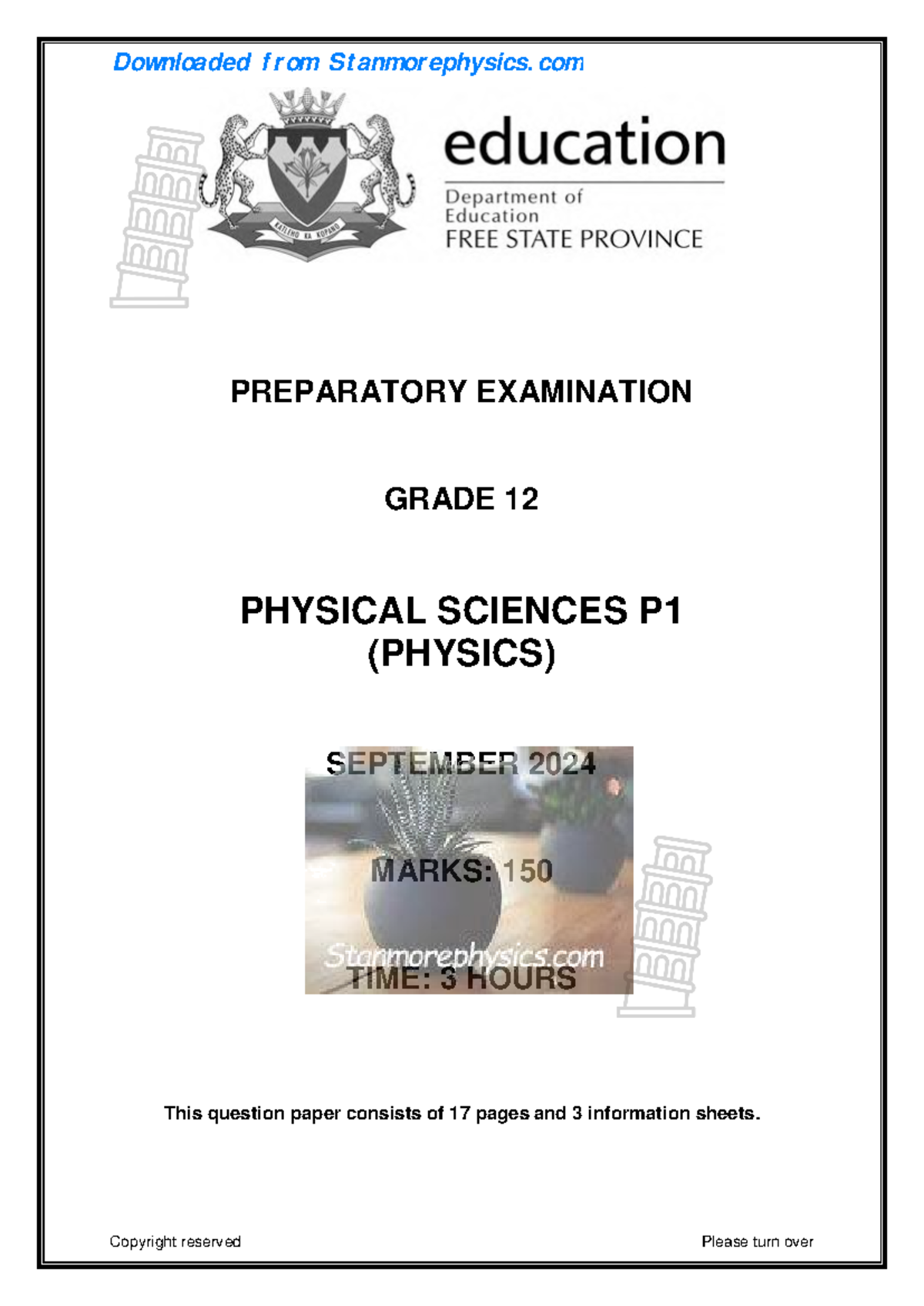 Downloaded from Stanmorephysics.com

KATLEHO KA KOPANO

education

Department of Education
FREE STATE PROVINCE

PREPARATORY EXAMINATION

GRADE 12

PHYSICAL SCIENCES P1
(PHYSICS)

SEPTEMBER 2024

MARKS: 150

Stanmorephysics.com

TIME: 3 HOURS

This question paper consists of 17 pages and 3 information sheets.

Copyright reserved

Please turn over